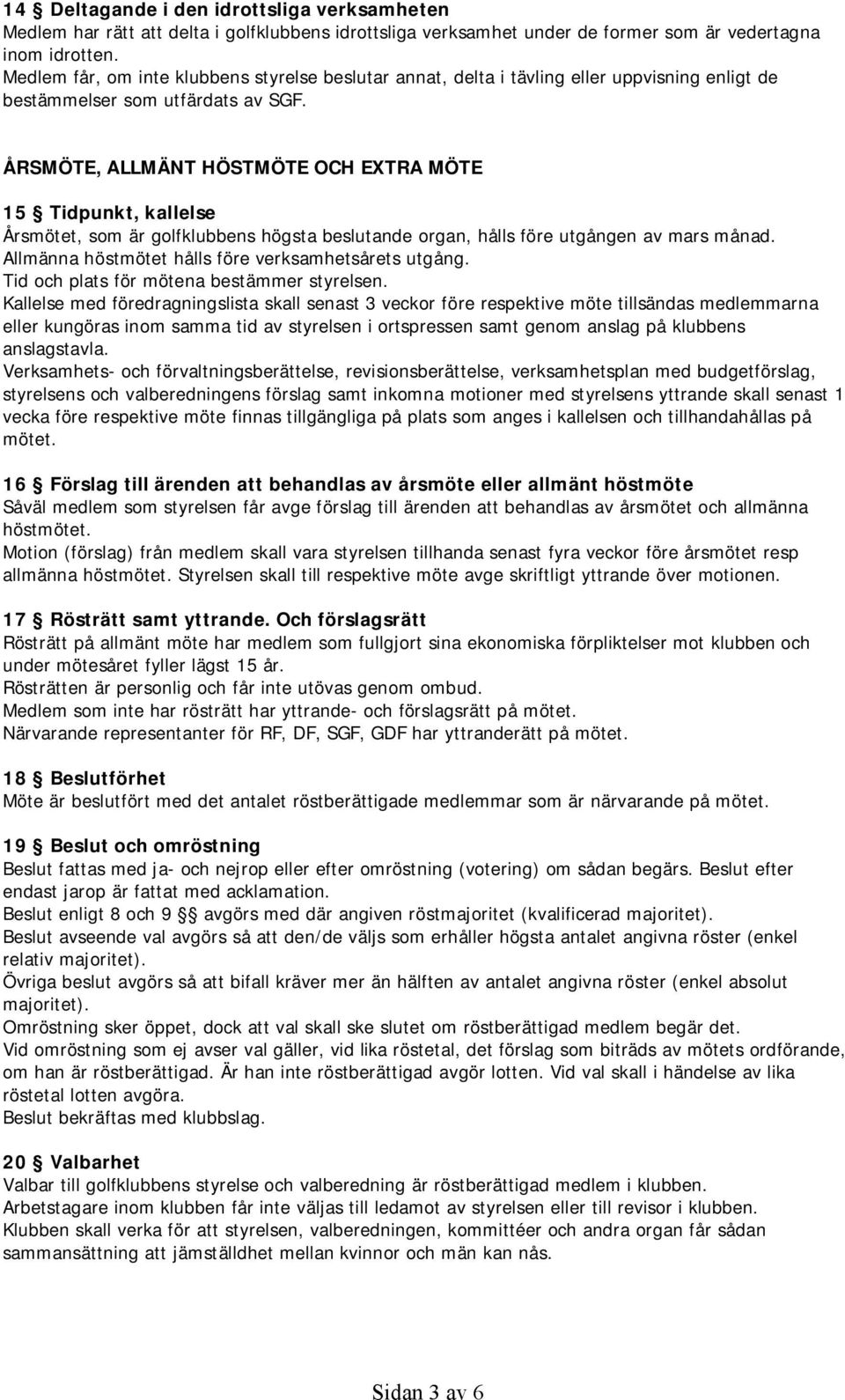 14 § Deltagande i den idrottsliga verksamheten
Medlem har rätt att delta i golfklubbens idrottsliga verksamhet under de former som är vedertagna inom idrotten.
Medlem får, om inte klubbens styrelse beslutar annat, delta i tävling eller uppvisning enligt de bestämmelser som utfärdats av SGF.

ÅRSMÖTE, ALLMÄNT HÖSTMÖTE OCH EXTRA MÖTE

15 § Tidpunkt, kallelse
Årsmötet, som är golfklubbens högsta beslutande organ, hålls före utgången av mars månad.
Allmänna höstmötet hålls före verksamhetsårets utgång.
Tid och plats för mötena bestämmer styrelsen.
Kallelse med föredragningslista skall senast 3 veckor före respektive möte tillsändas medlemmarna eller kungöras inom samma tid av styrelsen i ortspressen samt genom anslag på klubbens anslagstavla.
Verksamhets- och förvaltningsberättelse, revisionsberättelse, verksamhetsplan med budgetförslag, styrelsens och valberedningens förslag samt inkomna motioner med styrelsens yttrande skall senast 1 vecka före respektive möte finnas tillgängliga på plats som anges i kallelsen och tillhandahållas på mötet.

16 § Förslag till ärenden att behandlas av årsmöte eller allmänt höstmöte
Såväl medlem som styrelsen får avge förslag till ärenden att behandlas av årsmötet och allmänna höstmötet.
Motion (förslag) från medlem skall vara styrelsen tillhanda senast fyra veckor före årsmötet resp allmänna höstmötet. Styrelsen skall till respektive möte avge skriftligt yttrande över motionen.

17 § Rösträtt samt yttrande. Och förslagsrätt
Rösträtt på allmänt möte har medlem som fullgjort sina ekonomiska förpliktelser mot klubben och under mötesåret fyller lägst 15 år.
Rösträtten är personlig och får inte utövas genom ombud.
Medlem som inte har rösträtt har yttrande- och förslagsrätt på mötet.
Närvarande representanter för RF, DF, SGF, GDF har yttranderätt på mötet.

18 § Beslutförhet
Möte är beslutfört med det antalet röstberättigade medlemmar som är närvarande på mötet.

19 § Beslut och omröstning
Beslut fattas med ja- och nejrop eller efter omröstning (votering) om sådan begärs. Beslut efter endast jarop är fattat med acklamation.
Beslut enligt 8 och 9 § avgörs med där angiven röstmajoritet (kvalificerad majoritet).
Beslut avseende val avgörs så att den/de väljs som erhåller högsta antalet angivna röster (enkel relativ majoritet).
Övriga beslut avgörs så att bifall kräver mer än hälften av antalet angivna röster (enkel absolut majoritet).
Omröstning sker öppet, dock att val skall ske slutet om röstberättigad medlem begär det.
Vid omröstning som ej avser val gäller, vid lika röstetal, det förslag som biträds av mötets ordförande, om han är röstberättigad. Är han inte röstberättigad avgör lotten. Vid val skall i händelse av lika röstetal lotten avgöra.
Beslut bekräftas med klubbslag.

20 § Valbarhet
Valbar till golfklubbens styrelse och valberedning är röstberättigad medlem i klubben.
Arbetstagare inom klubben får inte väljas till ledamot av styrelsen eller till revisor i klubben.
Klubben skall verka för att styrelsen, valberedningen, kommittéer och andra organ får sådan sammansättning att jämställdhet mellan kvinnor och män kan nås.

Sidan 3 av 6